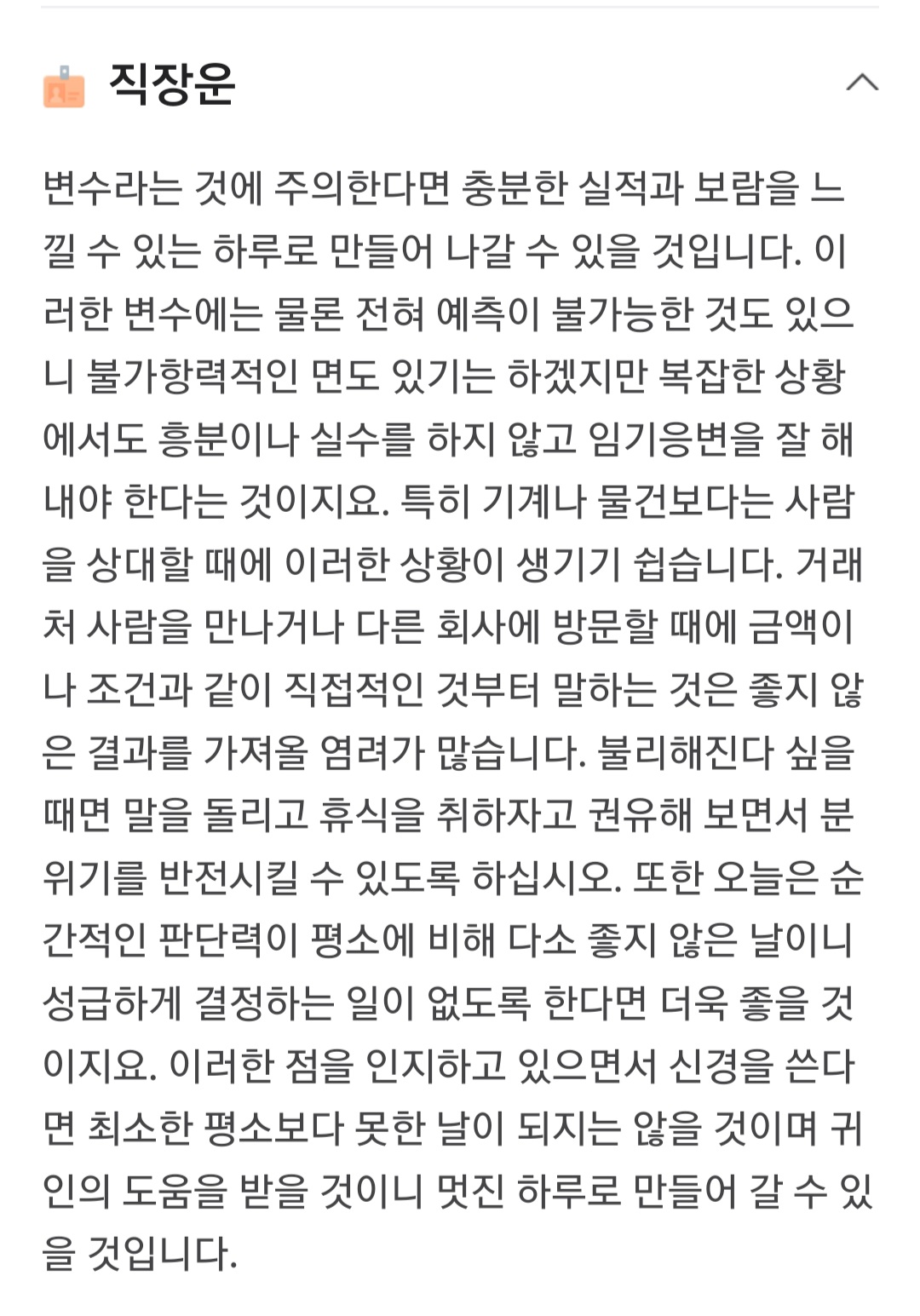 직장운

변수라는 것에 주의한다면 충분한 실적과 보람을 느낄 수 있는 하루로 만들어 나갈 수 있을 것입니다. 이러한 변수에는 물론 전혀 예측이 불가능한 것도 있으니 불가항력적인 면도 있기는 하겠지만 복잡한 상황에서도 흥분이나 실수를 하지 않고 임기응변을 잘 해내야 한다는 것이지요. 특히 기계나 물건보다는 사람을 상대할 때에 이러한 상황이 생기기 쉽습니다. 거래처 사람을 만나거나 다른 회사에 방문할 때에 금액이나 조건과 같이 직접적인 것부터 말하는 것은 좋지 않은 결과를 가져올 염려가 많습니다. 불리해진다 싶을 때면 말을 돌리고 휴식을 취하자고 권유해 보면서 분위기를 반전시킬 수 있도록 하십시오. 또한 오늘은 순간적인 판단력이 평소에 비해 다소 좋지 않은 날이니 성급하게 결정하는 일이 없도록 한다면 더욱 좋을 것이지요. 이러한 점을 인지하고 있으면서 신경을 쓴다면 최소한 평소보다 못한 날이 되지는 않을 것이며 귀인의 도움을 받을 것이니 멋진 하루로 만들어 갈 수 있을 것입니다.